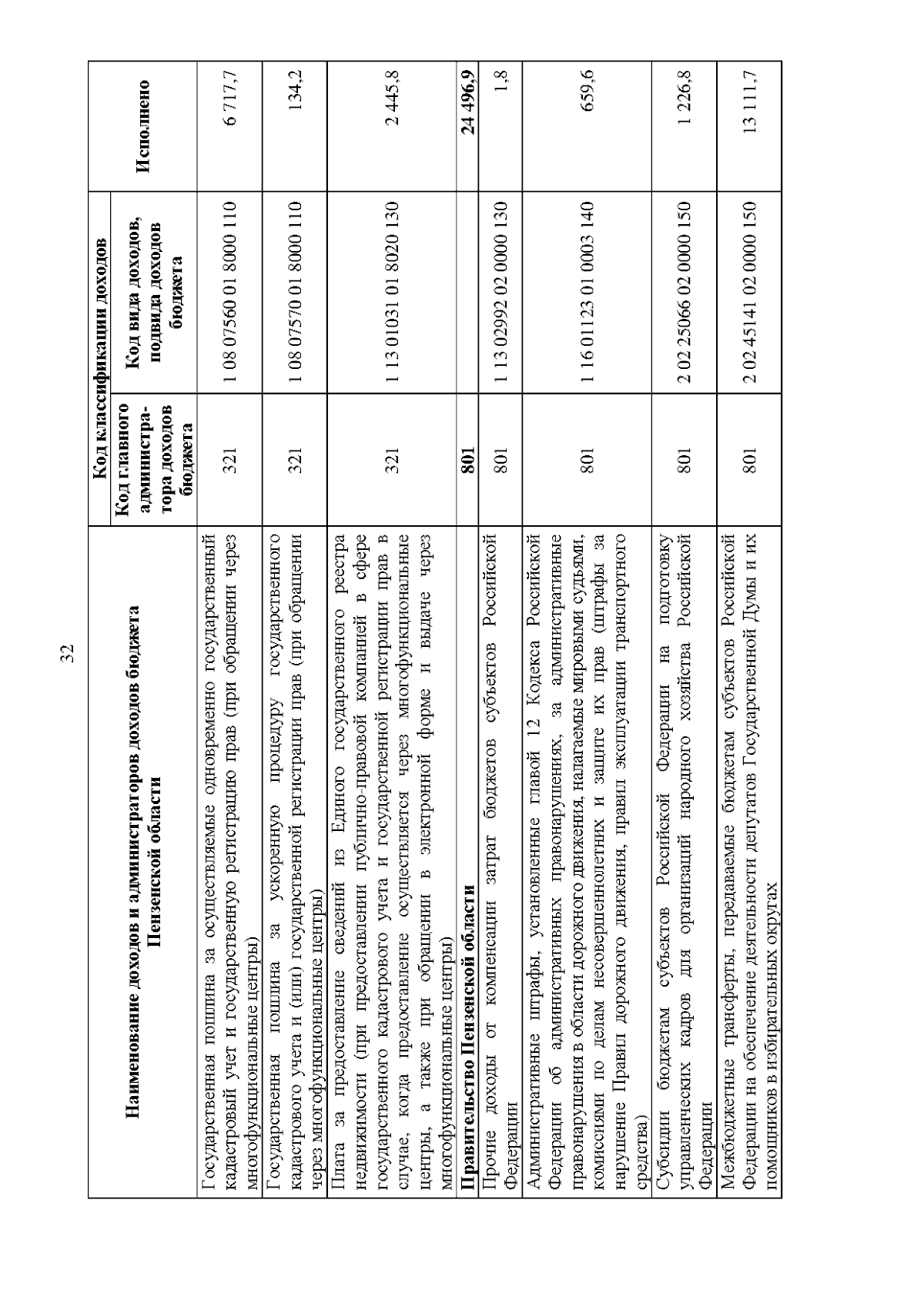 32

| Наименование доходов и администраторов доходов бюджета Пензенской области | Код классификации доходов | | Исполнено |
|---|---|---|---|
| | Код главного администратора доходов бюджета | Код вида доходов, подвида доходов бюджета | |
| Государственная пошлина за осуществляемые одновременно государственный кадастровый учет и государственную регистрацию прав (при обращении через многофункциональные центры) | 321 | 1 08 07560 01 8000 110 | 6 717,7 |
| Государственная пошлина за ускоренную процедуру государственного кадастрового учета и (или) государственной регистрации прав (при обращении через многофункциональные центры) | 321 | 1 08 07570 01 8000 110 | 134,2 |
| Плата за предоставление сведений из Единого государственного реестра недвижимости (при предоставлении публично-правовой компанией в сфере государственного кадастрового учета и государственной регистрации прав в случае, когда предоставление осуществляется через многофункциональные центры, а также при обращении в электронной форме и выдаче через многофункциональные центры) | 321 | 1 13 01031 01 8020 130 | 2 445,8 |
| Правительство Пензенской области | 801 | | 24 496,9 |
| Прочие доходы от компенсации затрат бюджетов субъектов Российской Федерации | 801 | 1 13 02992 02 0000 130 | 1,8 |
| Административные штрафы, установленные главой 12 Кодекса Российской Федерации об административных правонарушениях, за административные правонарушения в области дорожного движения, налагаемые мировыми судьями, комиссиями по делам несовершеннолетних и защите их прав (штрафы за нарушение Правил дорожного движения, правил эксплуатации транспортного средства) | 801 | 1 16 01123 01 0003 140 | 659,6 |
| Субсидии бюджетам субъектов Российской Федерации на подготовку управленческих кадров для организаций народного хозяйства Российской Федерации | 801 | 2 02 25066 02 0000 150 | 1 226,8 |
| Межбюджетные трансферты, передаваемые бюджетам субъектов Российской Федерации на обеспечение деятельности депутатов Государственной Думы и их помощников в избирательных округах | 801 | 2 02 45141 02 0000 150 | 13 111,7 |